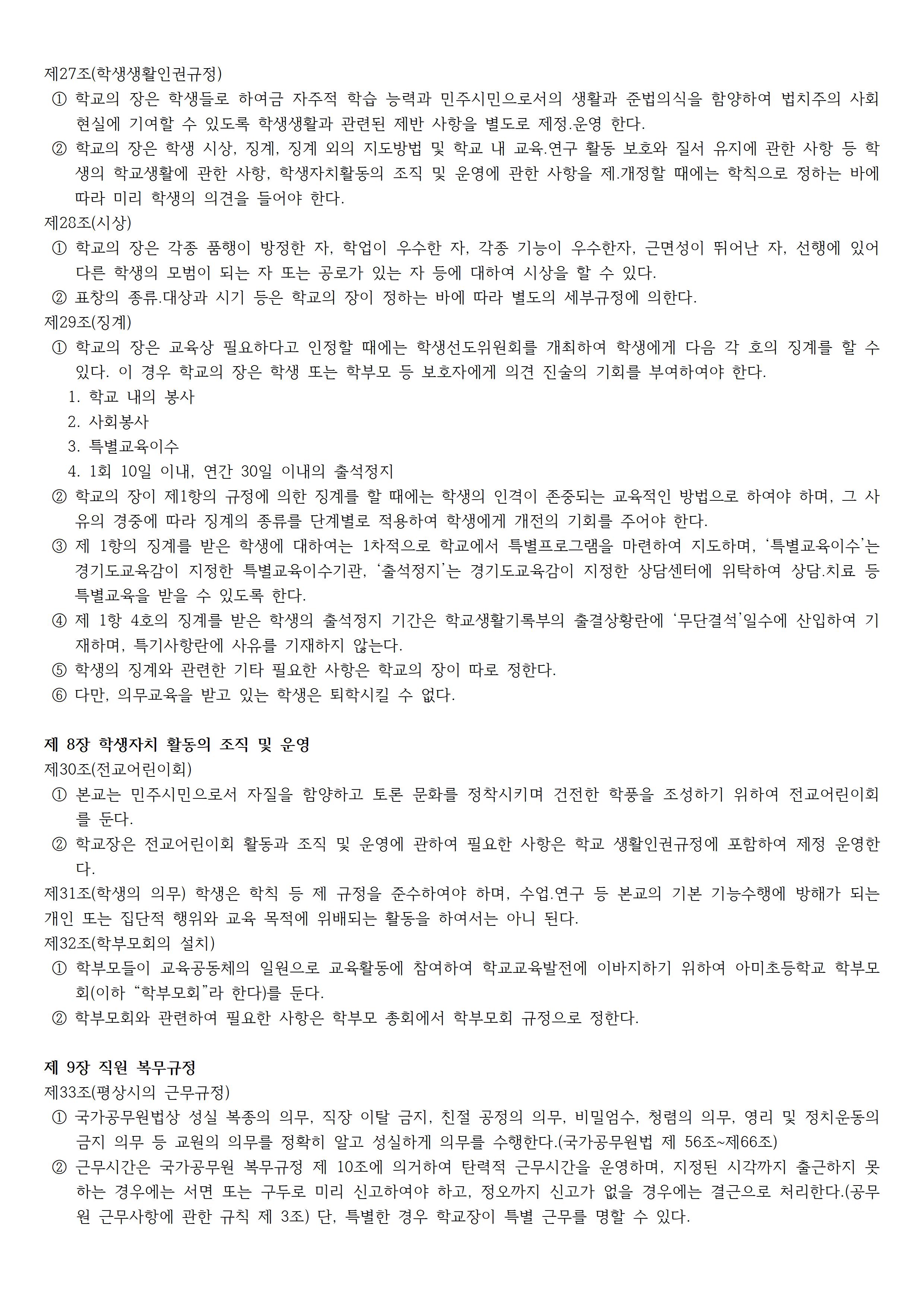 제27조(학생생활인권규정)

① 학교의 장은 학생들로 하여금 자주적 학습 능력과 민주시민으로서의 생활과 준법의식을 함양하여 법치주의 사회 현실에 기여할 수 있도록 학생생활과 관련된 제반 사항을 별도로 제정.운영 한다.

② 학교의 장은 학생 시상, 징계, 징계 외의 지도방법 및 학교 내 교육.연구 활동 보호와 질서 유지에 관한 사항 등 학생의 학교생활에 관한 사항, 학생자치활동의 조직 및 운영에 관한 사항을 제.개정할 때에는 학칙으로 정하는 바에 따라 미리 학생의 의견을 들어야 한다.

제28조(시상)

① 학교의 장은 각종 품행이 방정한 자, 학업이 우수한 자, 각종 기능이 우수한자, 근면성이 뛰어난 자, 선행에 있어 다른 학생의 모범이 되는 자 또는 공로가 있는 자 등에 대하여 시상을 할 수 있다.

② 표창의 종류.대상과 시기 등은 학교의 장이 정하는 바에 따라 별도의 세부규정에 의한다.

제29조(징계)

① 학교의 장은 교육상 필요하다고 인정할 때에는 학생선도위원회를 개최하여 학생에게 다음 각 호의 징계를 할 수 있다. 이 경우 학교의 장은 학생 또는 학부모 등 보호자에게 의견 진술의 기회를 부여하여야 한다.

1. 학교 내의 봉사
2. 사회봉사
3. 특별교육이수
4. 1회 10일 이내, 연간 30일 이내의 출석정지

② 학교의 장이 제1항의 규정에 의한 징계를 할 때에는 학생의 인격이 존중되는 교육적인 방법으로 하여야 하며, 그 사유의 경중에 따라 징계의 종류를 단계별로 적용하여 학생에게 개전의 기회를 주어야 한다.

③ 제 1항의 징계를 받은 학생에 대하여는 1차적으로 학교에서 특별프로그램을 마련하여 지도하며, ‘특별교육이수’는 경기도교육감이 지정한 특별교육이수기관, ‘출석정지’는 경기도교육감이 지정한 상담센터에 위탁하여 상담.치료 등 특별교육을 받을 수 있도록 한다.

④ 제 1항 4호의 징계를 받은 학생의 출석정지 기간은 학교생활기록부의 출결상황란에 ‘무단결석’일수에 산입하여 기재하며, 특기사항란에 사유를 기재하지 않는다.

⑤ 학생의 징계와 관련한 기타 필요한 사항은 학교의 장이 따로 정한다.

⑥ 다만, 의무교육을 받고 있는 학생은 퇴학시킬 수 없다.

제 8장 학생자치 활동의 조직 및 운영

제30조(전교어린이회)

① 본교는 민주시민으로서 자질을 함양하고 토론 문화를 정착시키며 건전한 학풍을 조성하기 위하여 전교어린이회를 둔다.

② 학교장은 전교어린이회 활동과 조직 및 운영에 관하여 필요한 사항은 학교 생활인권규정에 포함하여 제정 운영한다.

제31조(학생의 의무) 학생은 학칙 등 제 규정을 준수하여야 하며, 수업.연구 등 본교의 기본 기능수행에 방해가 되는 개인 또는 집단적 행위와 교육 목적에 위배되는 활동을 하여서는 아니 된다.

제32조(학부모회의 설치)

① 학부모들이 교육공동체의 일원으로 교육활동에 참여하여 학교교육발전에 이바지하기 위하여 아미초등학교 학부모회(이하 “학부모회”라 한다)를 둔다.

② 학부모회와 관련하여 필요한 사항은 학부모 총회에서 학부모회 규정으로 정한다.

제 9장 직원 복무규정

제33조(평상시의 근무규정)

① 국가공무원법상 성실 복종의 의무, 직장 이탈 금지, 친절 공정의 의무, 비밀엄수, 청렴의 의무, 영리 및 정치운동의 금지 의무 등 교원의 의무를 정확히 알고 성실하게 의무를 수행한다.(국가공무원법 제 56조~제66조)

② 근무시간은 국가공무원 복무규정 제 10조에 의거하여 탄력적 근무시간을 운영하며, 지정된 시각까지 출근하지 못하는 경우에는 서면 또는 구두로 미리 신고하여야 하고, 정오까지 신고가 없을 경우에는 결근으로 처리한다.(공무원 근무사항에 관한 규칙 제 3조) 단, 특별한 경우 학교장이 특별 근무를 명할 수 있다.